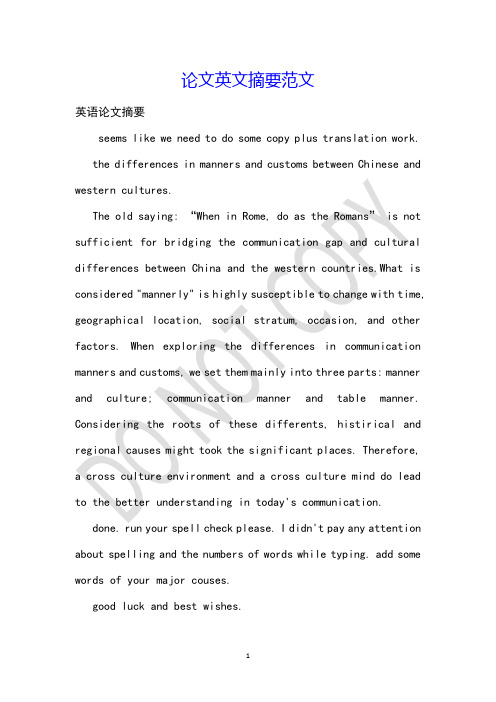 论文英文摘要范文

英语论文摘要

seems like we need to do some copy plus translation work.

the differences in manners and customs between Chinese and western cultures.

The old saying: “When in Rome, do as the Romans” is not sufficient for bridging the communication gap and cultural differences between China and the western countries.What is considered "mannerly" is highly susceptible to change with time, geographical location, social stratum, occasion, and other factors. When exploring the differences in communication manners and customs, we set them mainly into three parts: manner and culture; communication manner and table manner. Considering the roots of these differents, histirical and regional causes might took the significant places. Therefore, a cross culture environment and a cross culture mind do lead to the better understanding in today's communication.

done. run your spell check please. I didn't pay any attention about spelling and the numbers of words while typing. add some words of your major couses.

good luck and best wishes.

DO NOT COPY

1